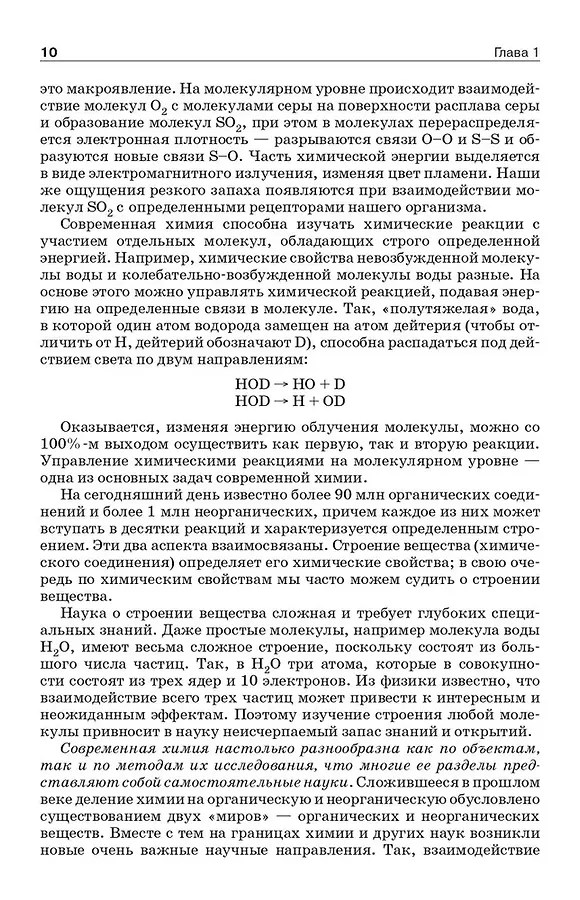 10 Глава 1

это макроявление. На молекулярном уровне происходит взаимодействие молекул $O_2$ с молекулами серы на поверхности расплава серы и образование молекул $SO_2$, при этом в молекулах перераспределяется электронная плотность — разрываются связи O–O и S–S и образуются новые связи S–O. Часть химической энергии выделяется в виде электромагнитного излучения, изменяя цвет пламени. Наши же ощущения резкого запаха появляются при взаимодействии молекул $SO_2$ с определенными рецепторами нашего организма.

Современная химия способна изучать химические реакции с участием отдельных молекул, обладающих строго определенной энергией. Например, химические свойства невозбужденной молекулы воды и колебательно-возбужденной молекулы воды разные. На основе этого можно управлять химической реакцией, подавая энергию на определенные связи в молекуле. Так, «полутяжелая» вода, в которой один атом водорода замещен на атом дейтерия (чтобы отличить от H, дейтерий обозначают D), способна распадаться под действием света по двум направлениям:

$HOD \rightarrow HO + D$
$HOD \rightarrow H + OD$

Оказывается, изменяя энергию облучения молекулы, можно со 100%-м выходом осуществить как первую, так и вторую реакции. Управление химическими реакциями на молекулярном уровне — одна из основных задач современной химии.

На сегодняшний день известно более 90 млн органических соединений и более 1 млн неорганических, причем каждое из них может вступать в десятки реакций и характеризуется определенным строением. Эти два аспекта взаимосвязаны. Строение вещества (химического соединения) определяет его химические свойства; в свою очередь по химическим свойствам мы часто можем судить о строении вещества.

Наука о строении вещества сложная и требует глубоких специальных знаний. Даже простые молекулы, например молекула воды $H_2O$, имеют весьма сложное строение, поскольку состоят из большого числа частиц. Так, в $H_2O$ три атома, которые в совокупности состоят из трех ядер и 10 электронов. Из физики известно, что взаимодействие всего трех частиц может привести к интересным и неожиданным эффектам. Поэтому изучение строения любой молекулы привносит в науку неисчерпаемый запас знаний и открытий.

Современная химия настолько разнообразна как по объектам, так и по методам их исследования, что многие ее разделы представляют собой самостоятельные науки. Сложившееся в прошлом веке деление химии на органическую и неорганическую обусловлено существованием двух «миров» — органических и неорганических веществ. Вместе с тем на границах химии и других наук возникли новые очень важные научные направления. Так, взаимодействие